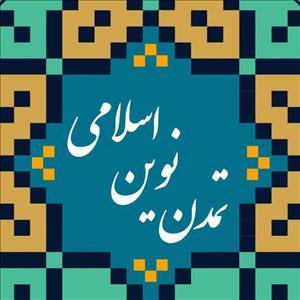 تمدن نوین اسلامی